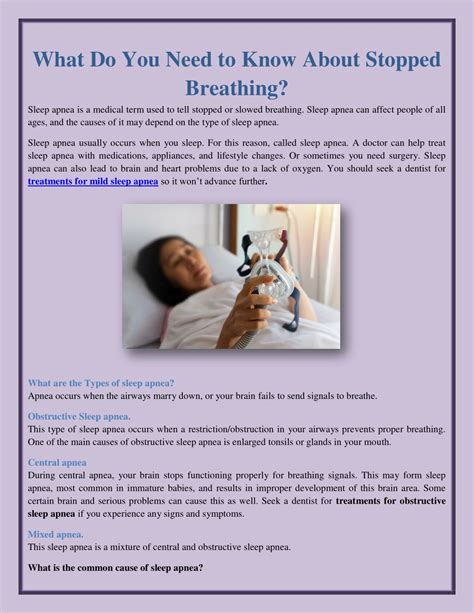 What Do You Need to Know About Stopped Breathing?

Sleep apnea is a medical term used to tell stopped or slowed breathing. Sleep apnea can affect people of all ages, and the causes of it may depend on the type of sleep apnea.

Sleep apnea usually occurs when you sleep. For this reason, called sleep apnea. A doctor can help treat sleep apnea with medications, appliances, and lifestyle changes. Or sometimes you need surgery. Sleep apnea can also lead to brain and heart problems due to a lack of oxygen. You should seek a dentist for treatments for mild sleep apnea so it won't advance further.

What are the Types of sleep apnea?
Apnea occurs when the airways marry down, or your brain fails to send signals to breathe.

Obstructive Sleep apnea.
This type of sleep apnea occurs when a restriction/obstruction in your airways prevents proper breathing. One of the main causes of obstructive sleep apnea is enlarged tonsils or glands in your mouth.

Central apnea
During central apnea, your brain stops functioning properly for breathing signals. This may form sleep apnea, most common in immature babies, and results in improper development of this brain area. Some certain brain and serious problems can cause this as well. Seek a dentist for treatments for obstructive sleep apnea if you experience any signs and symptoms.

Mixed apnea.
This sleep apnea is a mixture of central and obstructive sleep apnea.

What is the common cause of sleep apnea?